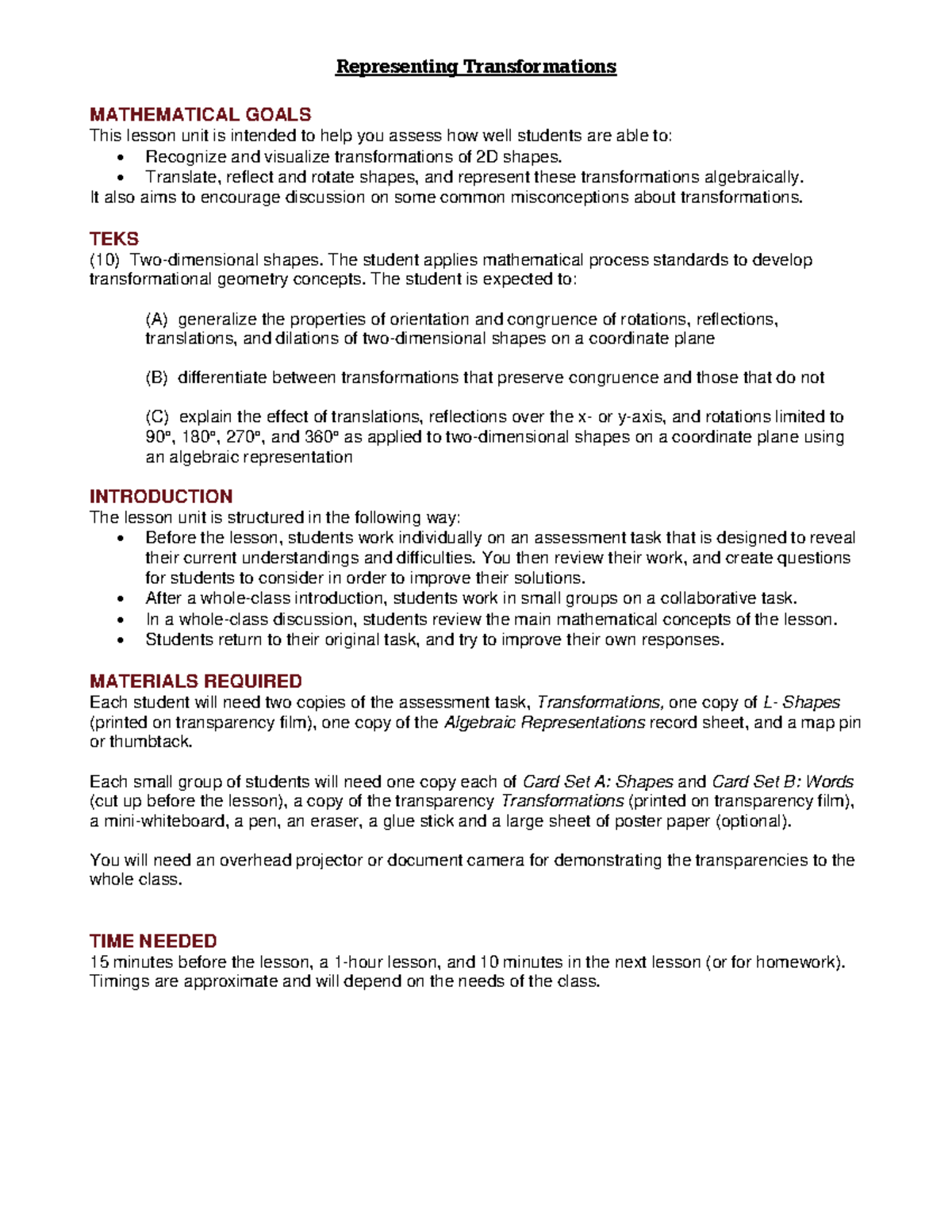 Representing Transformations

MATHEMATICAL GOALS
This lesson unit is intended to help you assess how well students are able to:
• Recognize and visualize transformations of 2D shapes.
• Translate, reflect and rotate shapes, and represent these transformations algebraically.
It also aims to encourage discussion on some common misconceptions about transformations.

TEKS
(10) Two-dimensional shapes. The student applies mathematical process standards to develop transformational geometry concepts. The student is expected to:

(A) generalize the properties of orientation and congruence of rotations, reflections, translations, and dilations of two-dimensional shapes on a coordinate plane

(B) differentiate between transformations that preserve congruence and those that do not

(C) explain the effect of translations, reflections over the x- or y-axis, and rotations limited to 90°, 180°, 270°, and 360° as applied to two-dimensional shapes on a coordinate plane using an algebraic representation

INTRODUCTION
The lesson unit is structured in the following way:
• Before the lesson, students work individually on an assessment task that is designed to reveal their current understandings and difficulties. You then review their work, and create questions for students to consider in order to improve their solutions.
• After a whole-class introduction, students work in small groups on a collaborative task.
• In a whole-class discussion, students review the main mathematical concepts of the lesson.
• Students return to their original task, and try to improve their own responses.

MATERIALS REQUIRED
Each student will need two copies of the assessment task, Transformations, one copy of L- Shapes (printed on transparency film), one copy of the Algebraic Representations record sheet, and a map pin or thumbtack.

Each small group of students will need one copy each of Card Set A: Shapes and Card Set B: Words (cut up before the lesson), a copy of the transparency Transformations (printed on transparency film), a mini-whiteboard, a pen, an eraser, a glue stick and a large sheet of poster paper (optional).

You will need an overhead projector or document camera for demonstrating the transparencies to the whole class.

TIME NEEDED
15 minutes before the lesson, a 1-hour lesson, and 10 minutes in the next lesson (or for homework). Timings are approximate and will depend on the needs of the class.